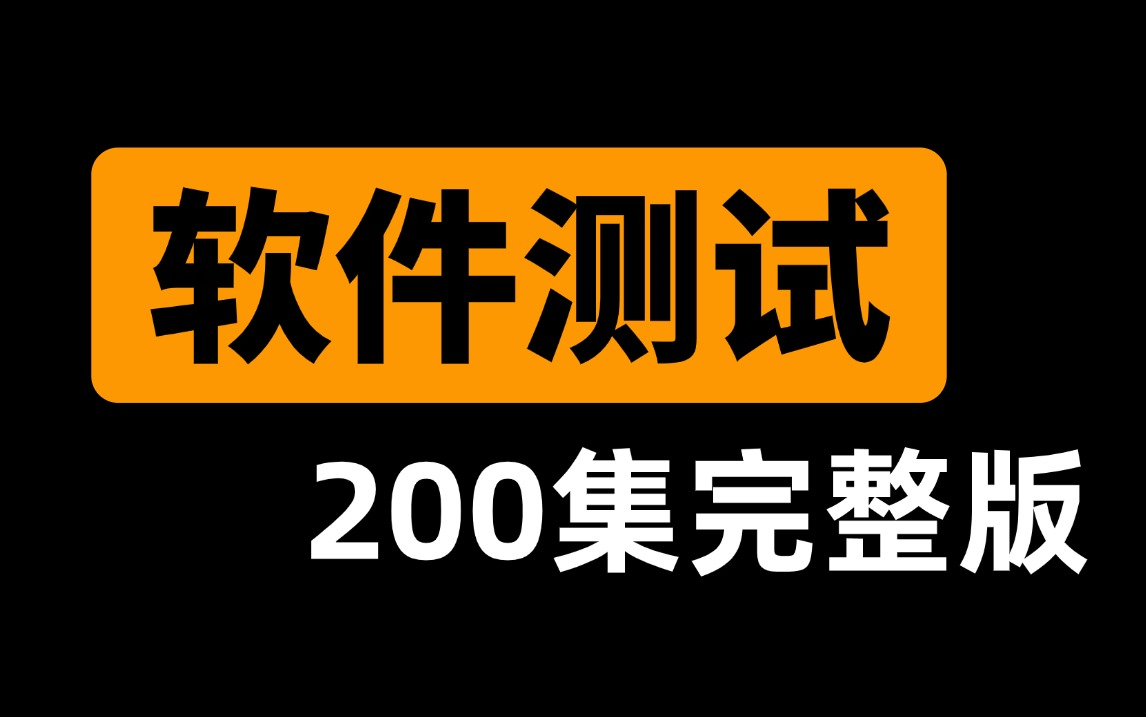 软件测试

200集完整版